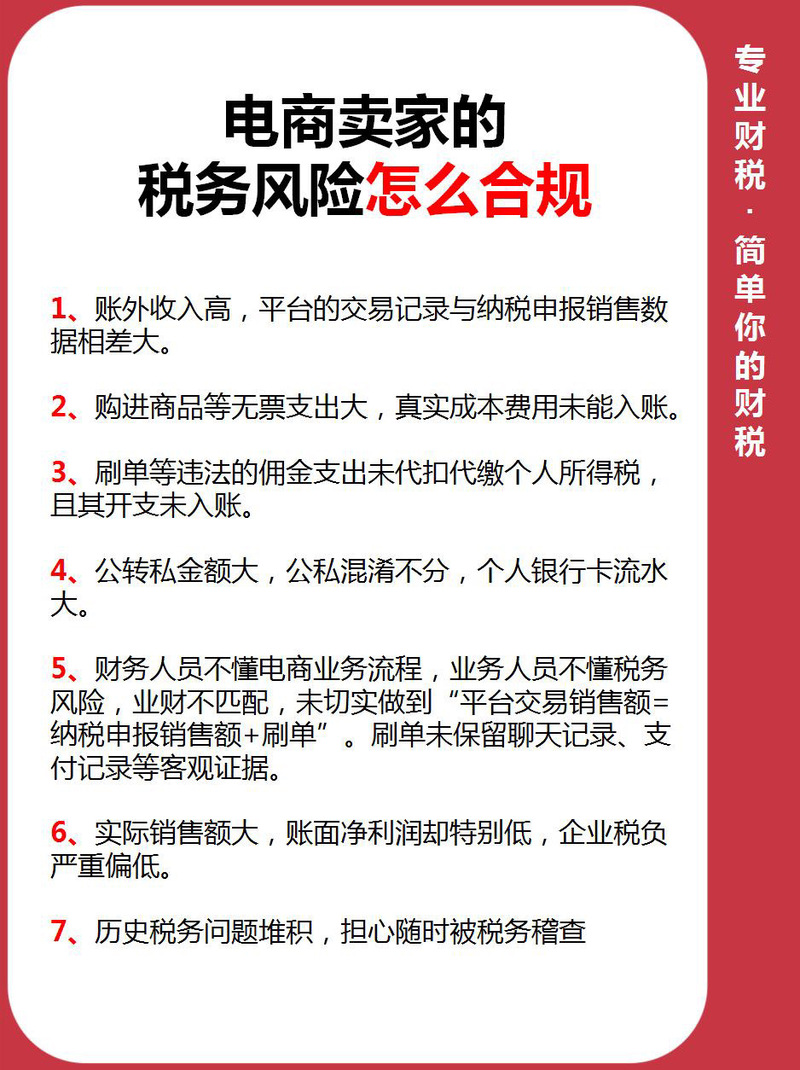 电商卖家的
税务风险怎么合规

1、账外收入高，平台的交易记录与纳税申报销售数据相差大。

2、购进商品等无票支出大，真实成本费用未能入账。

3、刷单等违法的佣金支出未代扣代缴个人所得税，且其开支未入账。

4、公转私金额大，公私混淆不分，个人银行卡流水大。

5、财务人员不懂电商业务流程，业务人员不懂税务风险，业财不匹配，未切实做到“平台交易销售额=纳税申报销售额+刷单”。刷单未保留聊天记录、支付记录等客观证据。

6、实际销售额大，账面净利润却特别低，企业税负严重偏低。

7、历史税务问题堆积，担心随时被税务稽查

专业财税·简单你的财税